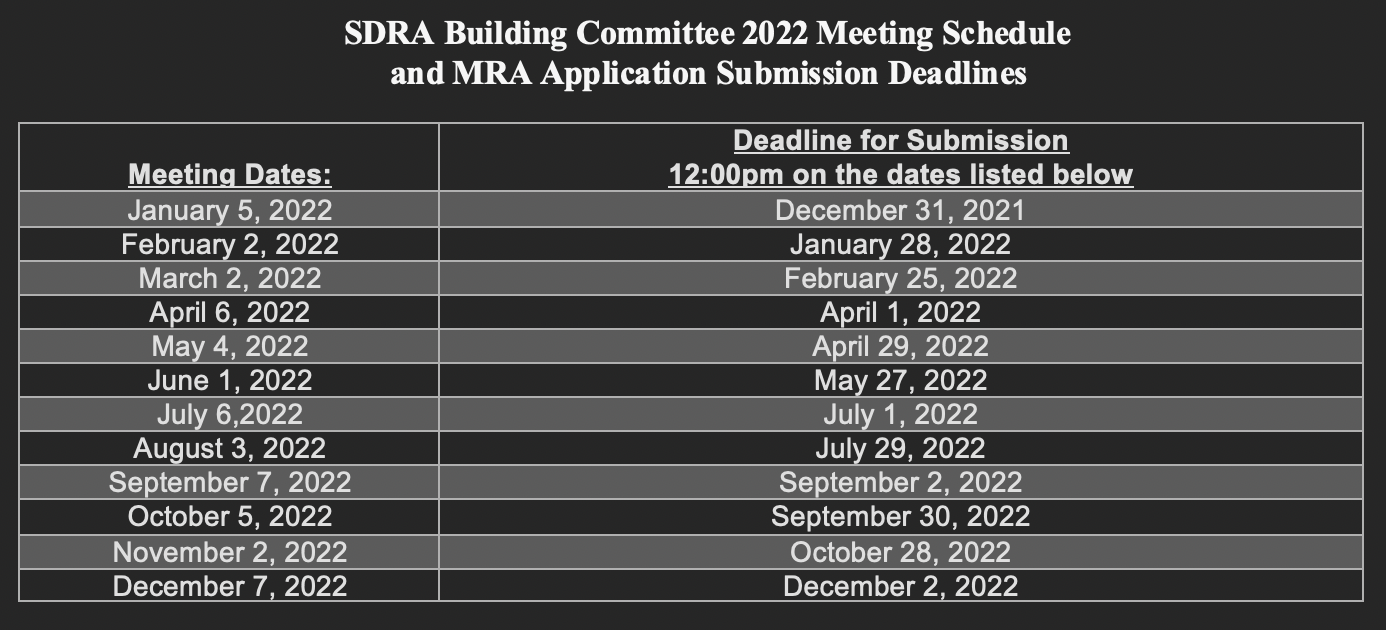 SDRA Building Committee 2022 Meeting Schedule
and MRA Application Submission Deadlines

| Meeting Dates: | Deadline for Submission 12:00pm on the dates listed below |
|---|---|
| January 5, 2022 | December 31, 2021 |
| February 2, 2022 | January 28, 2022 |
| March 2, 2022 | February 25, 2022 |
| April 6, 2022 | April 1, 2022 |
| May 4, 2022 | April 29, 2022 |
| June 1, 2022 | May 27, 2022 |
| July 6,2022 | July 1, 2022 |
| August 3, 2022 | July 29, 2022 |
| September 7, 2022 | September 2, 2022 |
| October 5, 2022 | September 30, 2022 |
| November 2, 2022 | October 28, 2022 |
| December 7, 2022 | December 2, 2022 |